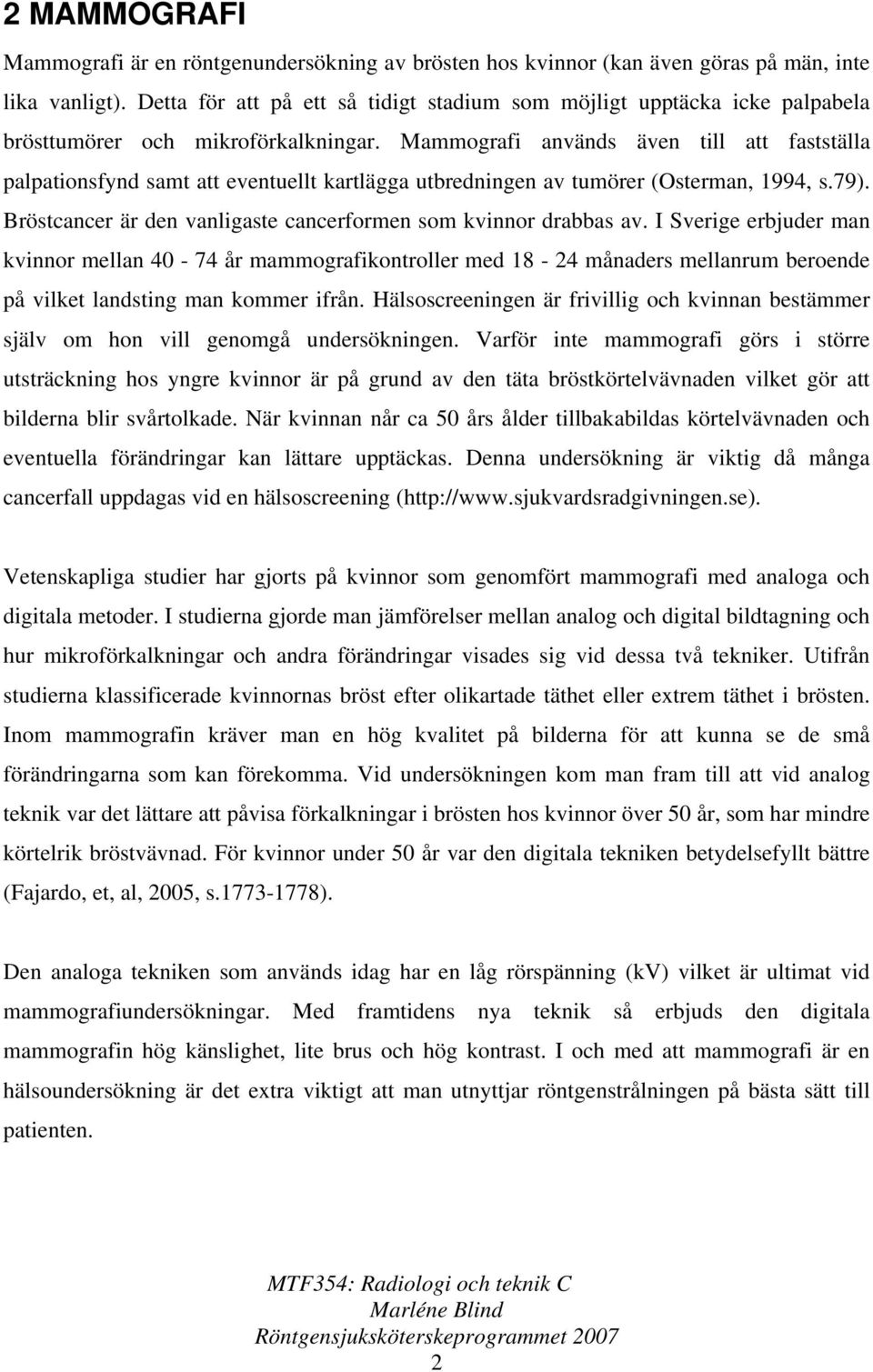 2 MAMMOGRAFI

Mammografi är en röntgenundersökning av brösten hos kvinnor (kan även göras på män, inte lika vanligt). Detta för att på ett så tidigt stadium som möjligt upptäcka icke palpabela brösttumörer och mikroförkalkningar. Mammografi används även till att fastställa palpationsfynd samt att eventuellt kartlägga utbredningen av tumörer (Osterman, 1994, s.79). Bröstcancer är den vanligaste cancerformen som kvinnor drabbas av. I Sverige erbjuder man kvinnor mellan 40 - 74 år mammografikontroller med 18 - 24 månaders mellanrum beroende på vilket landsting man kommer ifrån. Hälsoscreeningen är frivillig och kvinnan bestämmer själv om hon vill genomgå undersökningen. Varför inte mammografi görs i större utsträckning hos yngre kvinnor är på grund av den täta bröstkörtelvävnaden vilket gör att bilderna blir svårtolkade. När kvinnan når ca 50 års ålder tillbakabildas körtelvävnaden och eventuella förändringar kan lättare upptäckas. Denna undersökning är viktig då många cancerfall uppdagas vid en hälsoscreening (http://www.sjukvardsradgivningen.se).

Vetenskapliga studier har gjorts på kvinnor som genomfört mammografi med analoga och digitala metoder. I studierna gjorde man jämförelser mellan analog och digital bildtagning och hur mikroförkalkningar och andra förändringar visades sig vid dessa två tekniker. Utifrån studierna klassificerade kvinnornas bröst efter olikartade täthet eller extrem täthet i brösten. Inom mammografin kräver man en hög kvalitet på bilderna för att kunna se de små förändringarna som kan förekomma. Vid undersökningen kom man fram till att vid analog teknik var det lättare att påvisa förkalkningar i brösten hos kvinnor över 50 år, som har mindre körtelrik bröstvävnad. För kvinnor under 50 år var den digitala tekniken betydelsefyllt bättre (Fajardo, et, al, 2005, s.1773-1778).

Den analoga tekniken som används idag har en låg rörspänning (kV) vilket är ultimat vid mammografiundersökningar. Med framtidens nya teknik så erbjuds den digitala mammografin hög känslighet, lite brus och hög kontrast. I och med att mammografi är en hälsoundersökning är det extra viktigt att man utnyttjar röntgenstrålningen på bästa sätt till patienten.

MTF354: Radiologi och teknik C
Marléne Blind
Röntgensjuksköterskeprogrammet 2007
2